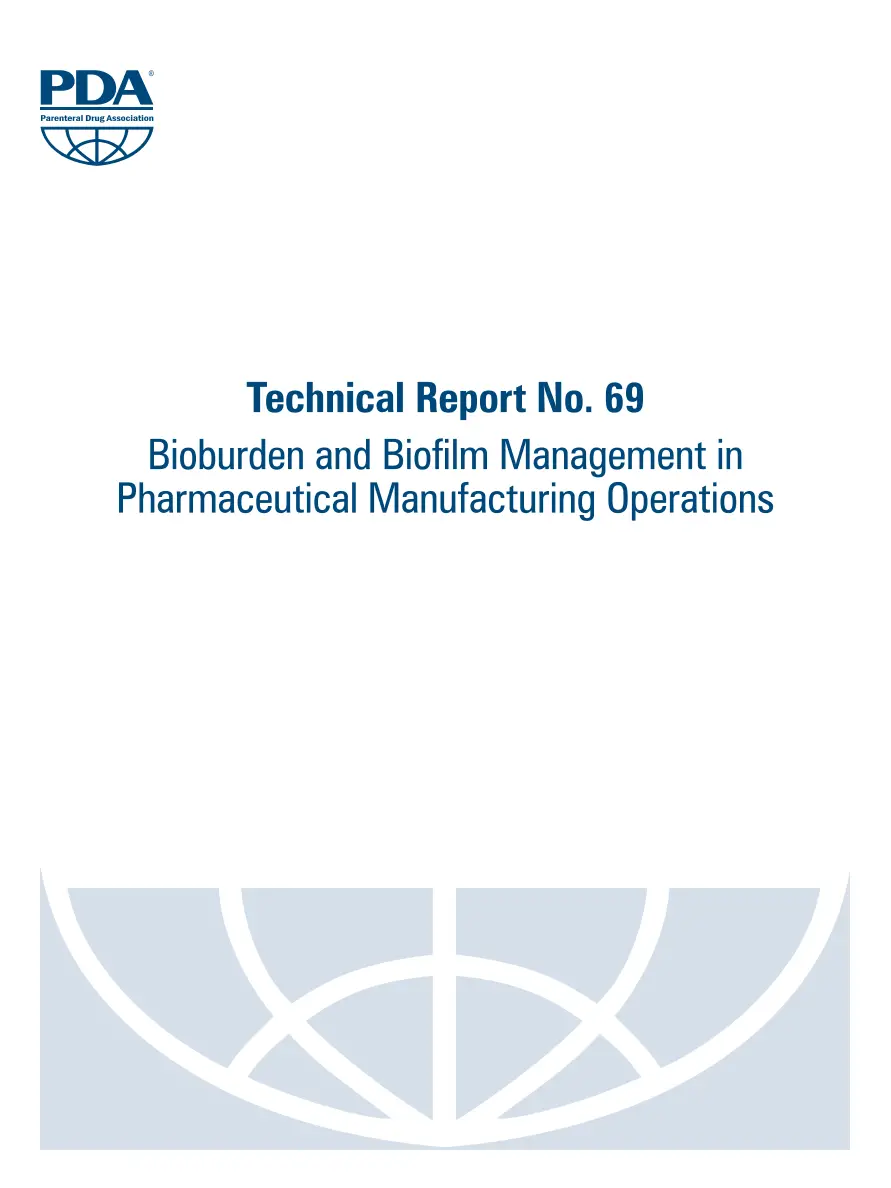 PDA®
Parenteral Drug Association

Technical Report No. 69

Bioburden and Biofilm Management in Pharmaceutical Manufacturing Operations